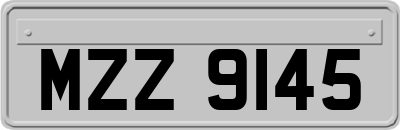 MZZ 9145